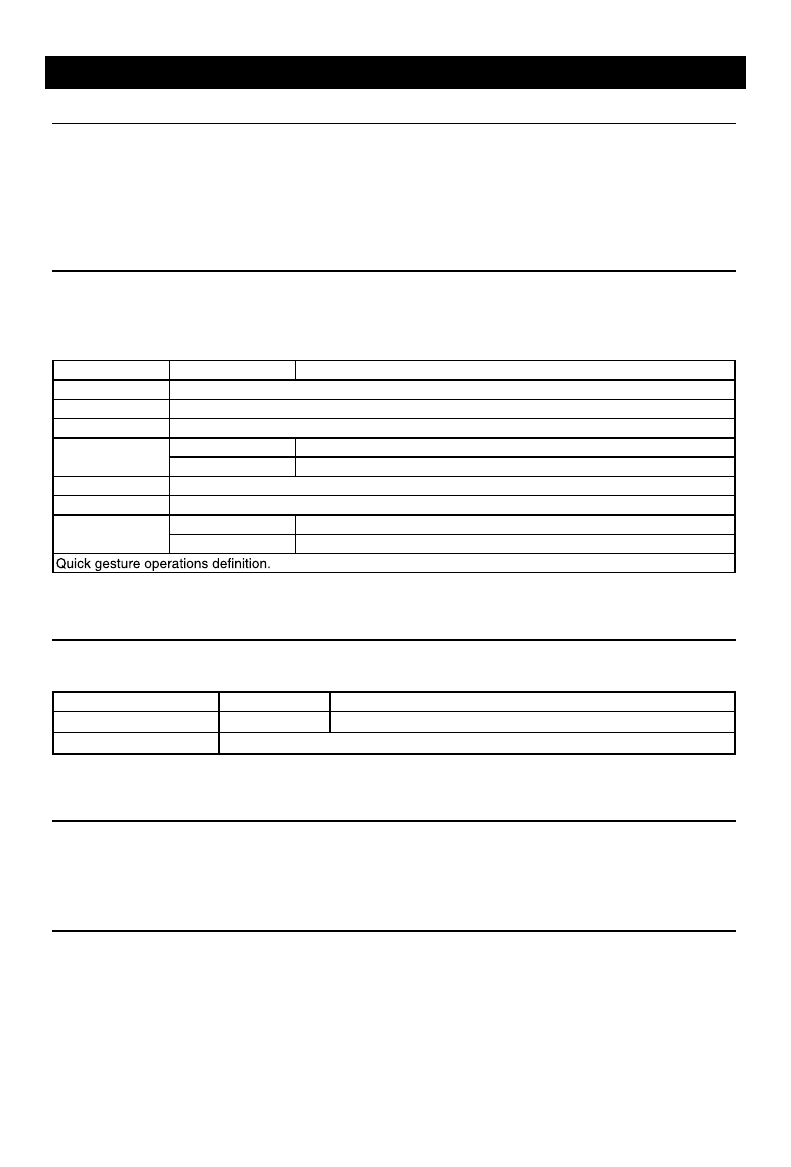 Quick gesture operations definition.